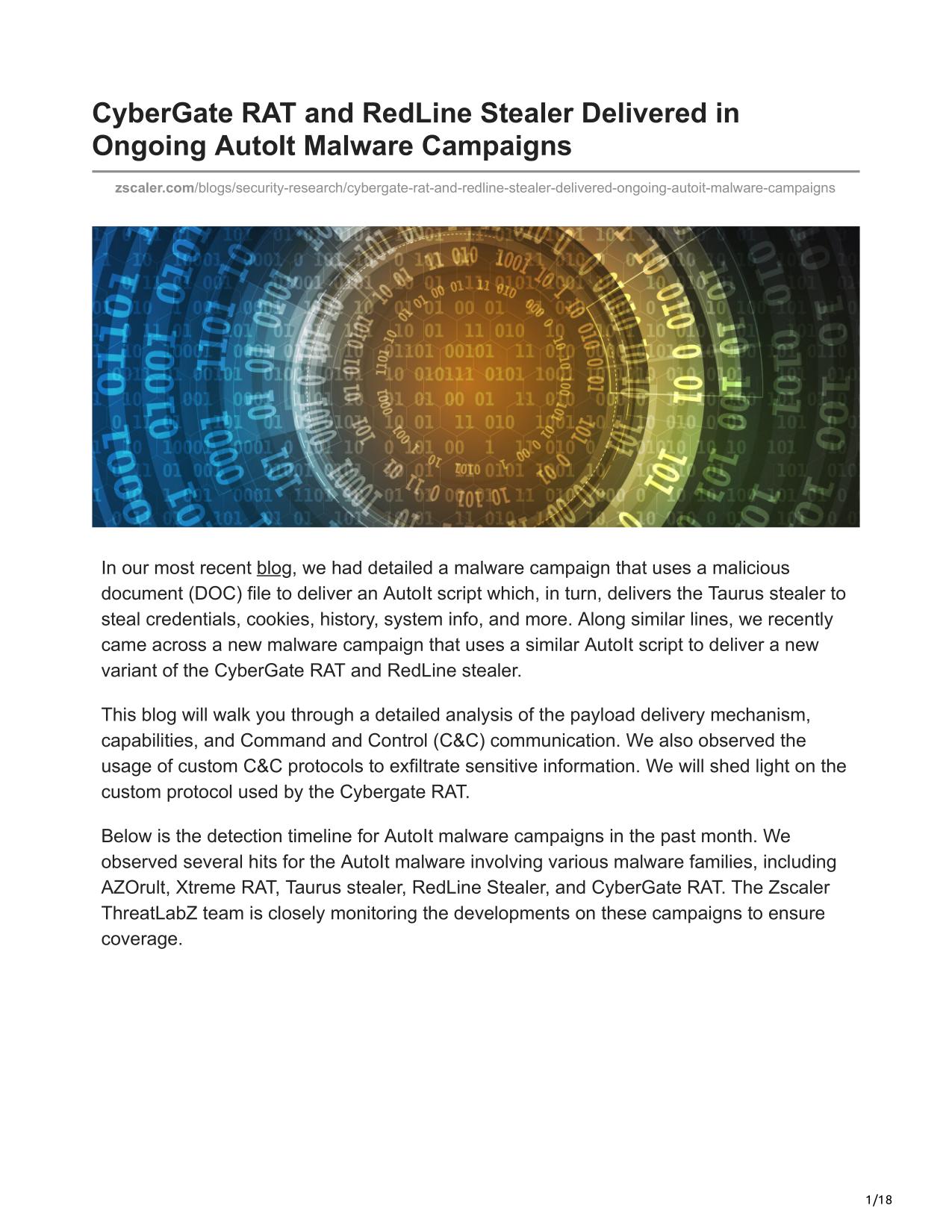 CyberGate RAT and RedLine Stealer Delivered in Ongoing AutoIt Malware Campaigns

zscaler.com/blogs/security-research/cybergate-rat-and-redline-stealer-delivered-ongoing-autoit-malware-campaigns

In our most recent blog, we had detailed a malware campaign that uses a malicious document (DOC) file to deliver an AutoIt script which, in turn, delivers the Taurus stealer to steal credentials, cookies, history, system info, and more. Along similar lines, we recently came across a new malware campaign that uses a similar AutoIt script to deliver a new variant of the CyberGate RAT and RedLine stealer.

This blog will walk you through a detailed analysis of the payload delivery mechanism, capabilities, and Command and Control (C&C) communication. We also observed the usage of custom C&C protocols to exfiltrate sensitive information. We will shed light on the custom protocol used by the Cybergate RAT.

Below is the detection timeline for AutoIt malware campaigns in the past month. We observed several hits for the AutoIt malware involving various malware families, including AZOrult, Xtreme RAT, Taurus stealer, RedLine Stealer, and CyberGate RAT. The Zscaler ThreatLabZ team is closely monitoring the developments on these campaigns to ensure coverage.

1/18